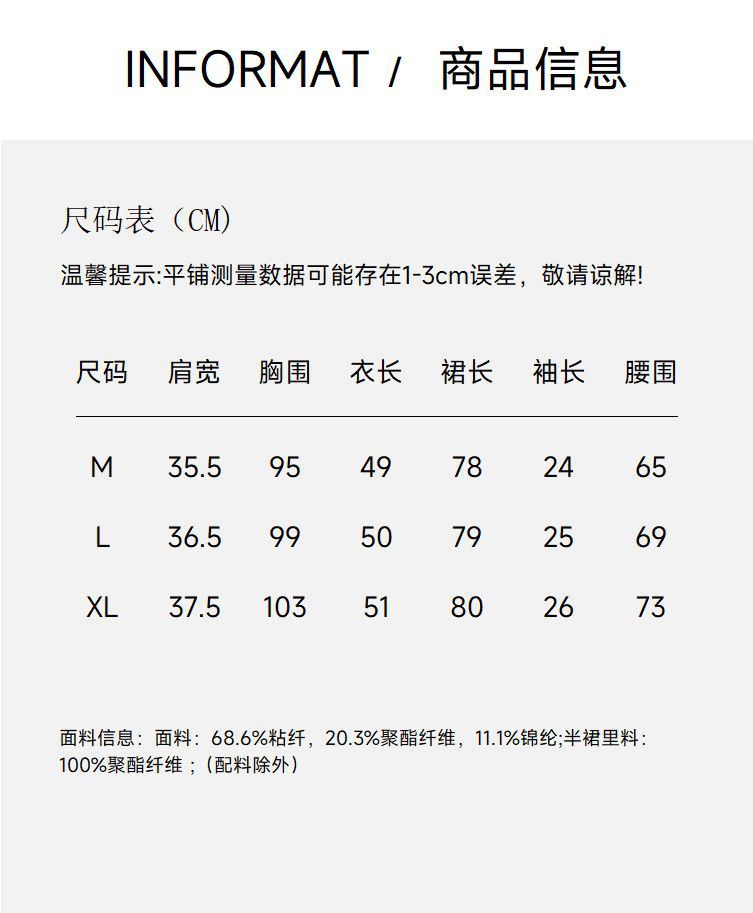 INFORMAT / 商品信息

尺码表（CM）

温馨提示:平铺测量数据可能存在1-3cm误差，敬请谅解!

| 尺码 | 肩宽 | 胸围 | 衣长 | 裙长 | 袖长 | 腰围 |
|---|---|---|---|---|---|---|
| M | 35.5 | 95 | 49 | 78 | 24 | 65 |
| L | 36.5 | 99 | 50 | 79 | 25 | 69 |
| XL | 37.5 | 103 | 51 | 80 | 26 | 73 |

面料信息：面料：68.6%粘纤，20.3%聚酯纤维，11.1%锦纶;半裙里料：100%聚酯纤维；(配料除外)